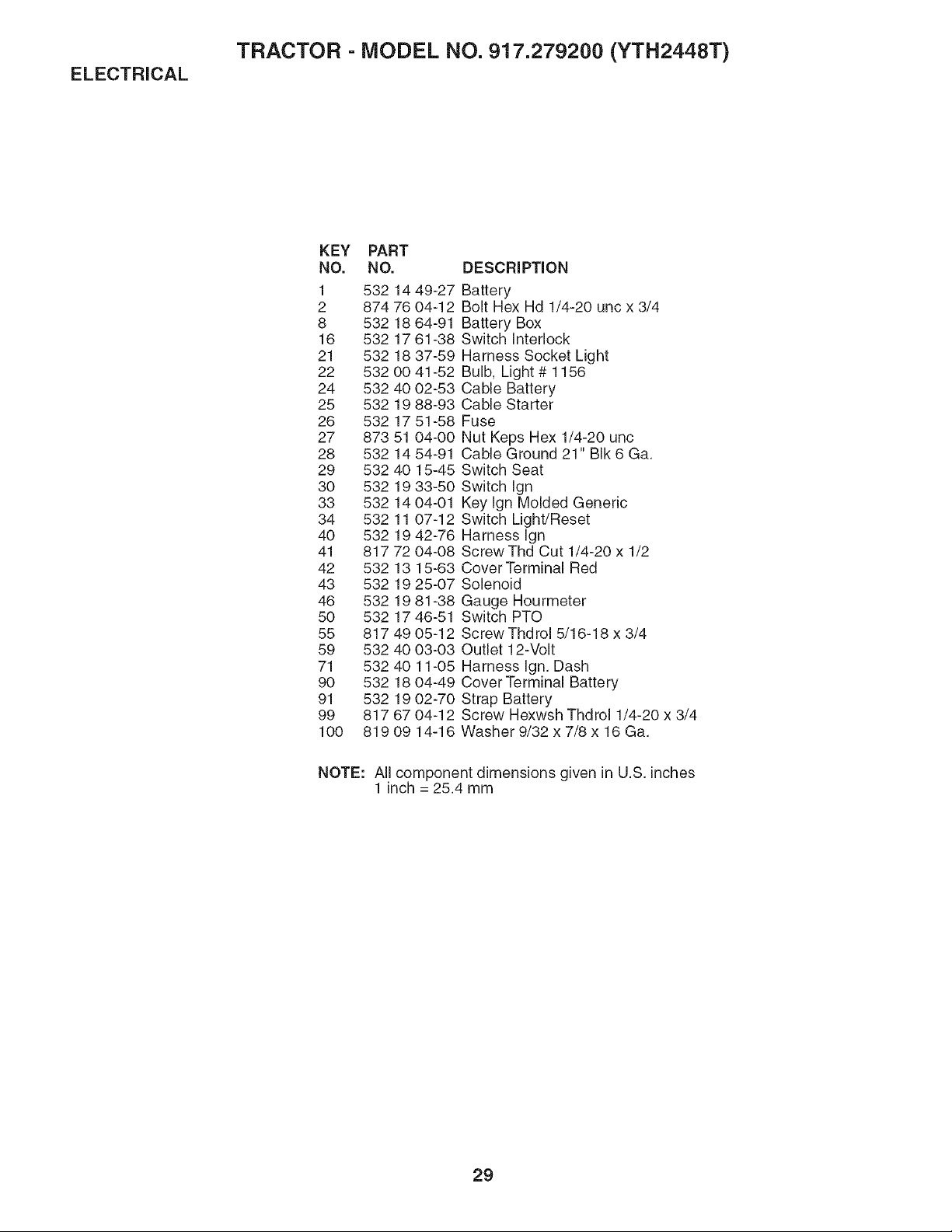 TRACTOR - MODEL NO. 917.279200 (YTH2448T)

ELECTRICAL

| KEY NO. | PART NO. | DESCRIPTION |
|---|---|---|
| 1 | 532 14 49-27 | Battery |
| 2 | 874 76 04-12 | Bolt Hex Hd 1/4-20 unc x 3/4 |
| 8 | 532 18 64-91 | Battery Box |
| 16 | 532 17 61-38 | Switch Interlock |
| 21 | 532 18 37-59 | Harness Socket Light |
| 22 | 532 00 41-52 | Bulb, Light # 1156 |
| 24 | 532 40 02-53 | Cable Battery |
| 25 | 532 19 88-93 | Cable Starter |
| 26 | 532 17 51-58 | Fuse |
| 27 | 873 51 04-00 | Nut Keps Hex 1/4-20 unc |
| 28 | 532 14 54-91 | Cable Ground 21" Blk 6 Ga. |
| 29 | 532 40 15-45 | Switch Seat |
| 30 | 532 19 33-50 | Switch Ign |
| 33 | 532 14 04-01 | Key Ign Molded Generic |
| 34 | 532 11 07-12 | Switch Light/Reset |
| 40 | 532 19 42-76 | Harness Ign |
| 41 | 817 72 04-08 | Screw Thd Cut 1/4-20 x 1/2 |
| 42 | 532 13 15-63 | Cover Terminal Red |
| 43 | 532 19 25-07 | Solenoid |
| 46 | 532 19 81-38 | Gauge Hourmeter |
| 50 | 532 17 46-51 | Switch PTO |
| 55 | 817 49 05-12 | Screw Thdrol 5/16-18 x 3/4 |
| 59 | 532 40 03-03 | Outlet 12-Volt |
| 71 | 532 40 11-05 | Harness Ign. Dash |
| 90 | 532 18 04-49 | Cover Terminal Battery |
| 91 | 532 19 02-70 | Strap Battery |
| 99 | 817 67 04-12 | Screw Hexwsh Thdrol 1/4-20 x 3/4 |
| 100 | 819 09 14-16 | Washer 9/32 x 7/8 x 16 Ga. |

NOTE: All component dimensions given in U.S. inches
1 inch = 25.4 mm

29